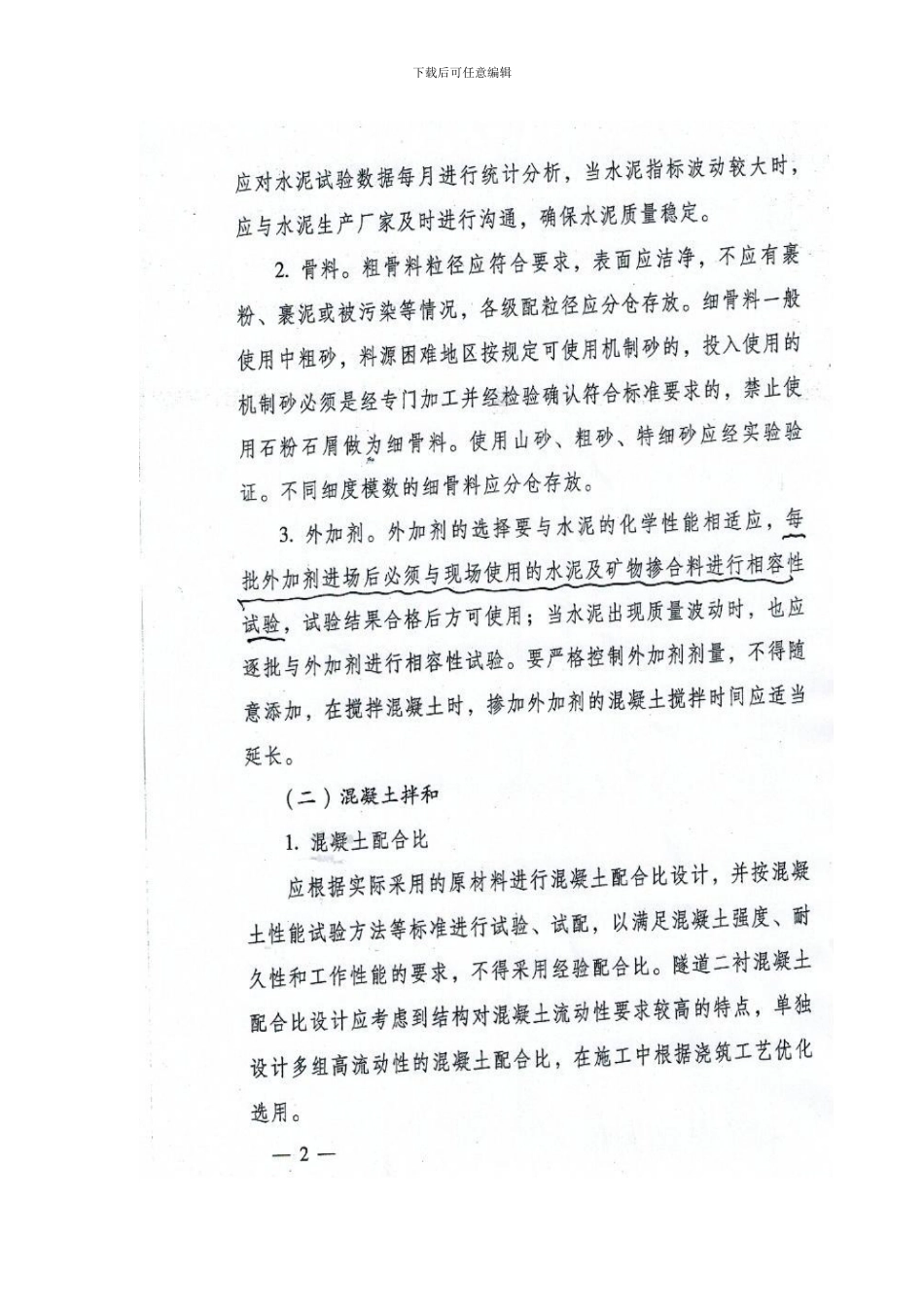 下载后可任意编辑

应对水泥试验数据每月进行统计分析，当水泥指标波动较大时，应与水泥生产厂家及时进行沟通，确保水泥质量稳定。

2. 骨料。粗骨料粒径应符合要求，表面应洁净，不应有裹粉、裹泥或被污染等情况，各级配粒径应分仓存放。细骨料一般使用中粗砂，料源困难地区按规定可使用机制砂的，投入使用的机制砂必须是经专门加工并经检验确认符合标准要求的，禁止使用石粉石屑做为细骨料。使用山砂、粗砂、特细砂应经实验验证。不同细度模数的细骨料应分仓存放。

3. 外加剂。外加剂的选择要与水泥的化学性能相适应，每批外加剂进场后必须与现场使用的水泥及矿物掺合料进行相容性试验，试验结果合格后方可使用；当水泥出现质量波动时，也应逐批与外加剂进行相容性试验。要严格控制外加剂剂量，不得随意添加，在搅拌混凝土时，掺加外加剂的混凝土搅拌时间应适当延长。

（二）混凝土拌和

1. 混凝土配合比

应根据实际采用的原材料进行混凝土配合比设计，并按混凝土性能试验方法等标准进行试验、试配，以满足混凝土强度、耐久性和工作性能的要求，不得采用经验配合比。隧道二衬混凝土配合比设计应考虑到结构对混凝土流动性要求较高的特点，单独设计多组高流动性的混凝土配合比，在施工中根据浇筑工艺优化选用。

— 2 —